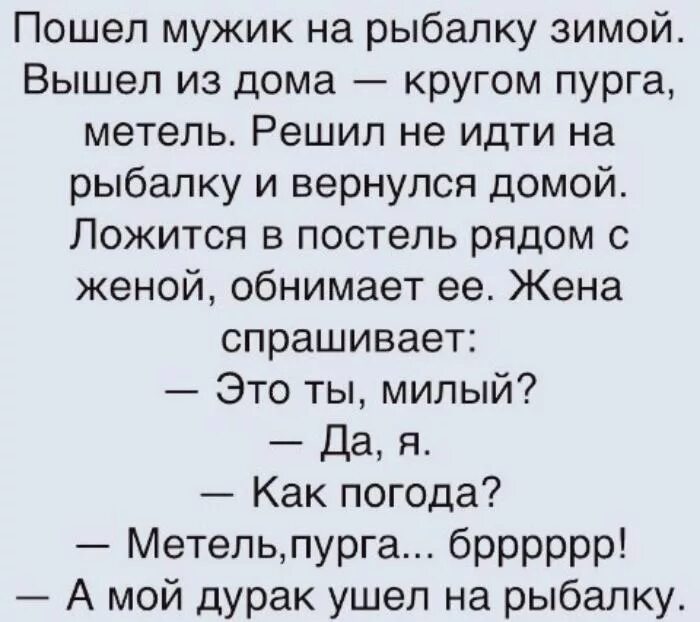 Пошел мужик на рыбалку зимой. Вышел из дома — кругом пурга, метель. Решил не идти на рыбалку и вернулся домой. Ложится в постель рядом с женой, обнимает ее. Жена спрашивает:
— Это ты, милый?
— Да, я.
— Как погода?
— Метель,пурга... брррррр!
— А мой дурак ушел на рыбалку.